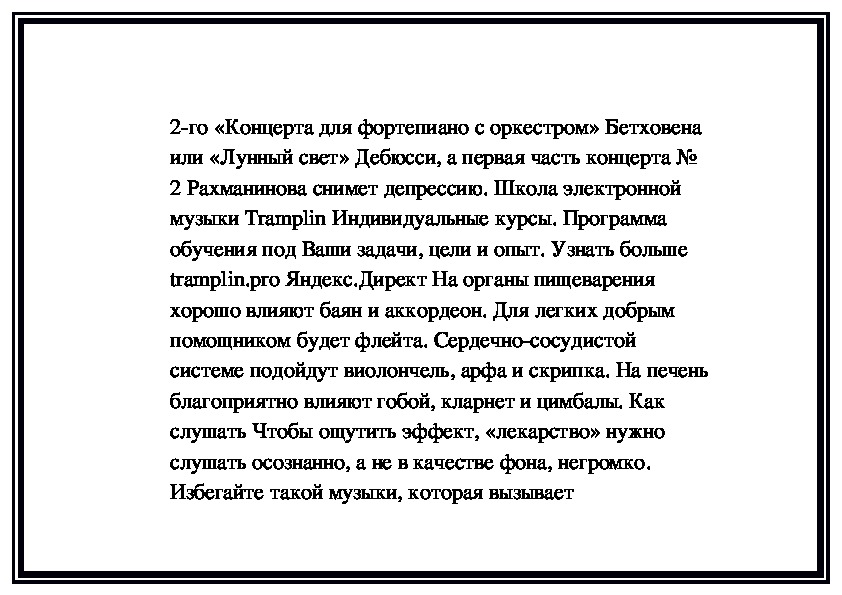 2-го «Концерта для фортепиано с оркестром» Бетховена или «Лунный свет» Дебюсси, а первая часть концерта № 2 Рахманинова снимет депрессию. Школа электронной музыки Tramplin Индивидуальные курсы. Программа обучения под Ваши задачи, цели и опыт. Узнать больше tramplin.pro Яндекс.Директ На органы пищеварения хорошо влияют баян и аккордеон. Для легких добрым помощником будет флейта. Сердечно-сосудистой системе подойдут виолончель, арфа и скрипка. На печень благоприятно влияют гобой, кларнет и цимбалы. Как слушать Чтобы ощутить эффект, «лекарство» нужно слушать осознанно, а не в качестве фона, негромко. Избегайте такой музыки, которая вызывает